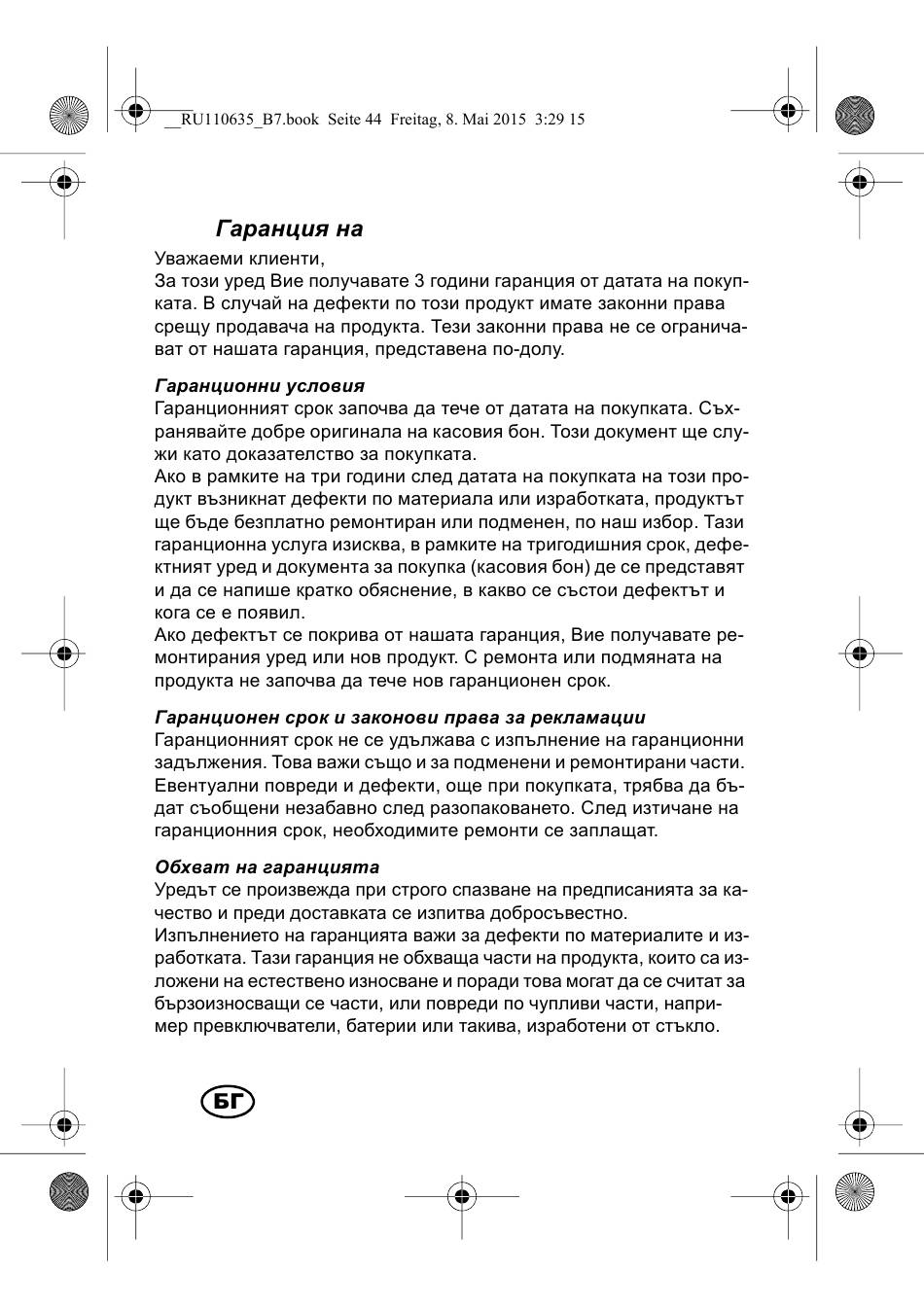 __RU110635_B7.book Seite 44 Freitag, 8. Mai 2015 3:29 15

Гаранция на

Уважаеми клиенти,
За този уред Вие получавате 3 години гаранция от датата на покупката. В случай на дефекти по този продукт имате законни права срещу продавача на продукта. Тези законни права не се ограничават от нашата гаранция, представена по-долу.

Гаранционни условия
Гаранционният срок започва да тече от датата на покупката. Съхранявайте добре оригинала на касовия бон. Този документ ще служи като доказателство за покупката.
Ако в рамките на три години след датата на покупката на този продукт възникнат дефекти по материала или изработката, продуктът ще бъде безплатно ремонтиран или подменен, по наш избор. Тази гаранционна услуга изисква, в рамките на тригодишния срок, дефектният уред и документа за покупка (касовия бон) де се представят и да се напише кратко обяснение, в какво се състои дефектът и кога се е появил.
Ако дефектът се покрива от нашата гаранция, Вие получавате ремонтирания уред или нов продукт. С ремонта или подмяната на продукта не започва да тече нов гаранционен срок.

Гаранционен срок и законови права за рекламации
Гаранционният срок не се удължава с изпълнение на гаранционни задължения. Това важи също и за подменени и ремонтирани части. Евентуални повреди и дефекти, още при покупката, трябва да бъдат съобщени незабавно след разопаковането. След изтичане на гаранционния срок, необходимите ремонти се заплащат.

Обхват на гаранцията
Уредът се произвежда при строго спазване на предписанията за качество и преди доставката се изпитва добросъвестно.
Изпълнението на гаранцията важи за дефекти по материалите и изработката. Тази гаранция не обхваща части на продукта, които са изложени на естествено износване и поради това могат да се считат за бързоизносващи се части, или повреди по чупливи части, например превключватели, батерии или такива, изработени от стъкло.

БГ